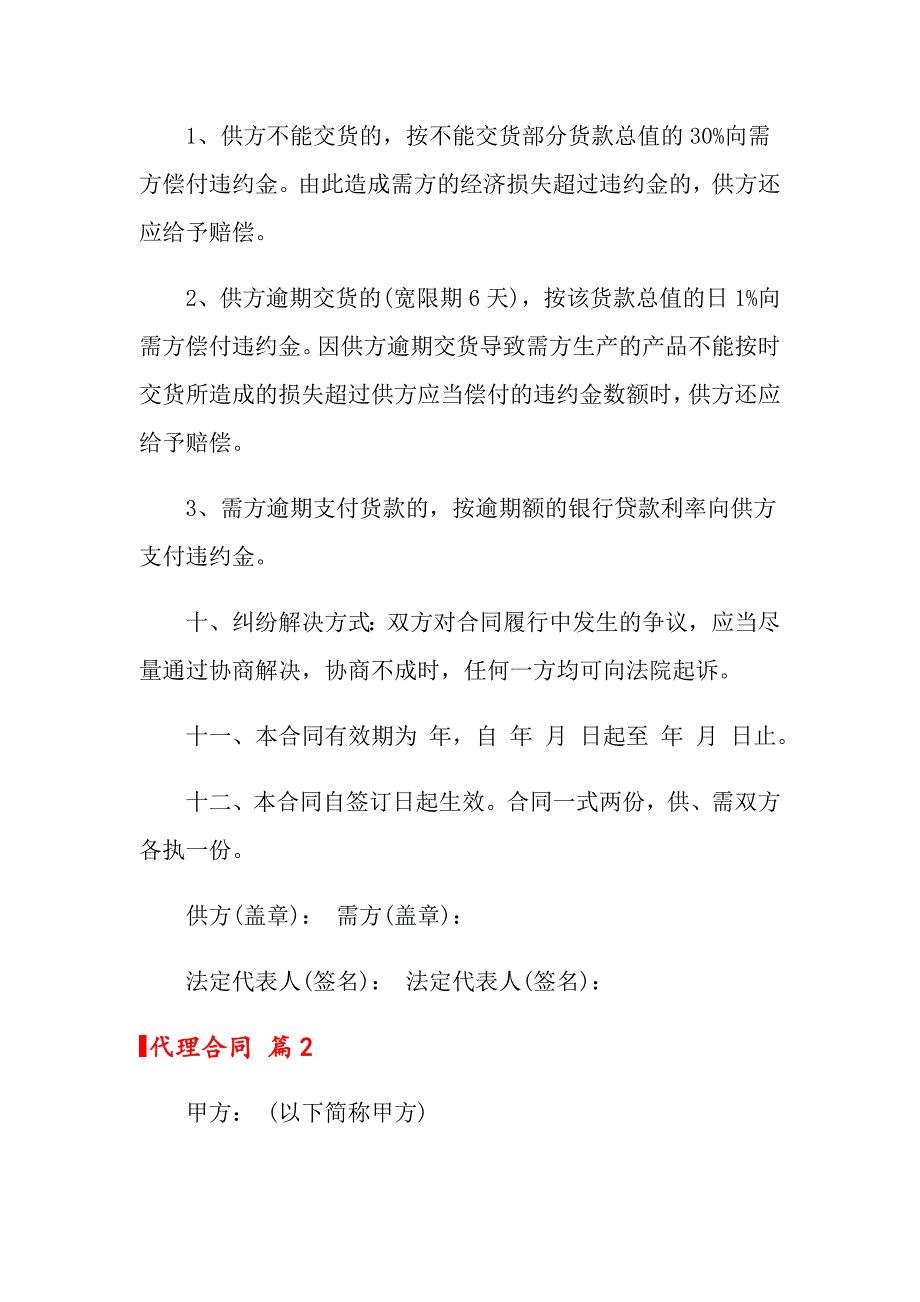 1、供方不能交货的，按不能交货部分货款总值的 30%向需方偿付违约金。由此造成需方的经济损失超过违约金的，供方还应给予赔偿。

2、供方逾期交货的(宽限期 6 天)，按该货款总值的日 1%向需方偿付违约金。因供方逾期交货导致需方生产的产品不能按时交货所造成的损失超过供方应当偿付的违约金数额时，供方还应给予赔偿。

3、需方逾期支付货款的，按逾期额的银行贷款利率向供方支付违约金。

十、纠纷解决方式：双方对合同履行中发生的争议，应当尽量通过协商解决，协商不成时，任何一方均可向法院起诉。

十一、本合同有效期为 年，自 年 月 日起至 年 月 日止。

十二、本合同自签订日起生效。合同一式两份，供、需双方各执一份。

供方(盖章)： 需方(盖章)：

法定代表人(签名)： 法定代表人(签名)：

代理合同 篇 2

甲方： (以下简称甲方)